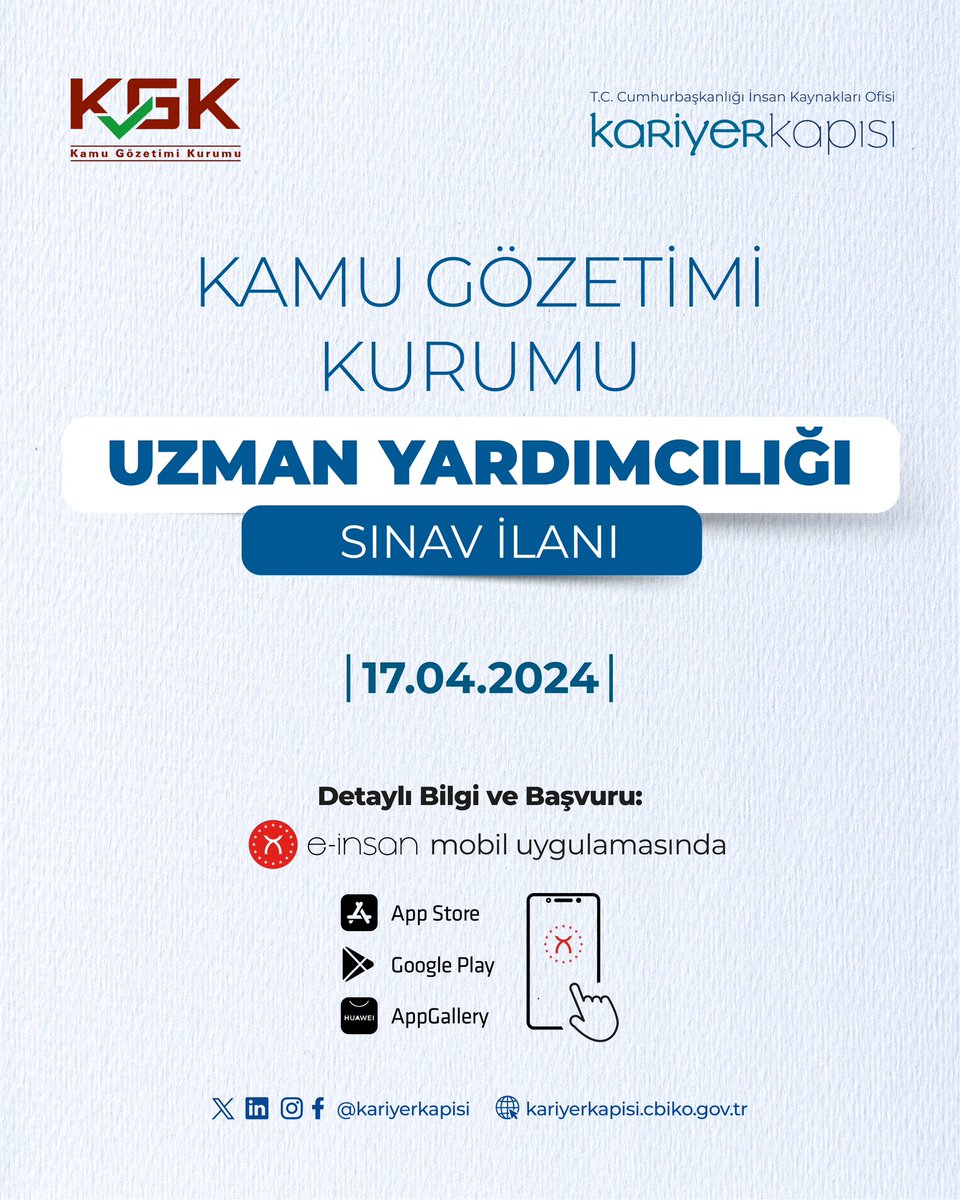 KGK
Kamu Gözetimi Kurumu

T.C. Cumhurbaşkanlığı İnsan Kaynakları Ofisi
kariyerkapısı

KAMU GÖZETİMİ KURUMU

UZMAN YARDIMCILIĞI

SINAV İLANI

|17.04.2024|

Detaylı Bilgi ve Başvuru:
e-insan mobil uygulamasında

App Store
Google Play
HUAWEI AppGallery

@kariyerkapisi kariyerkapisi.cbiko.gov.tr